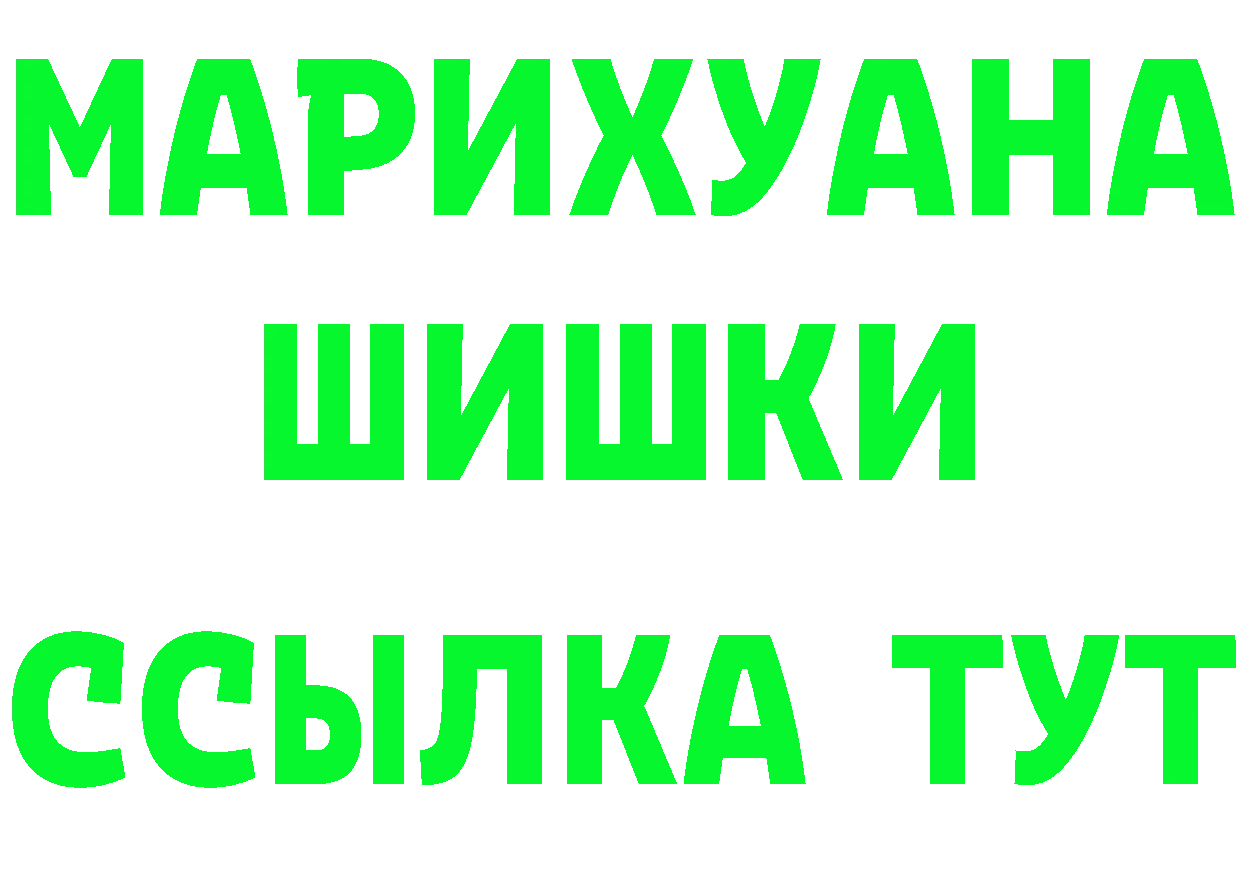 МАРИХУАНА
ШИШКИ
ССЫЛКА ТУТ